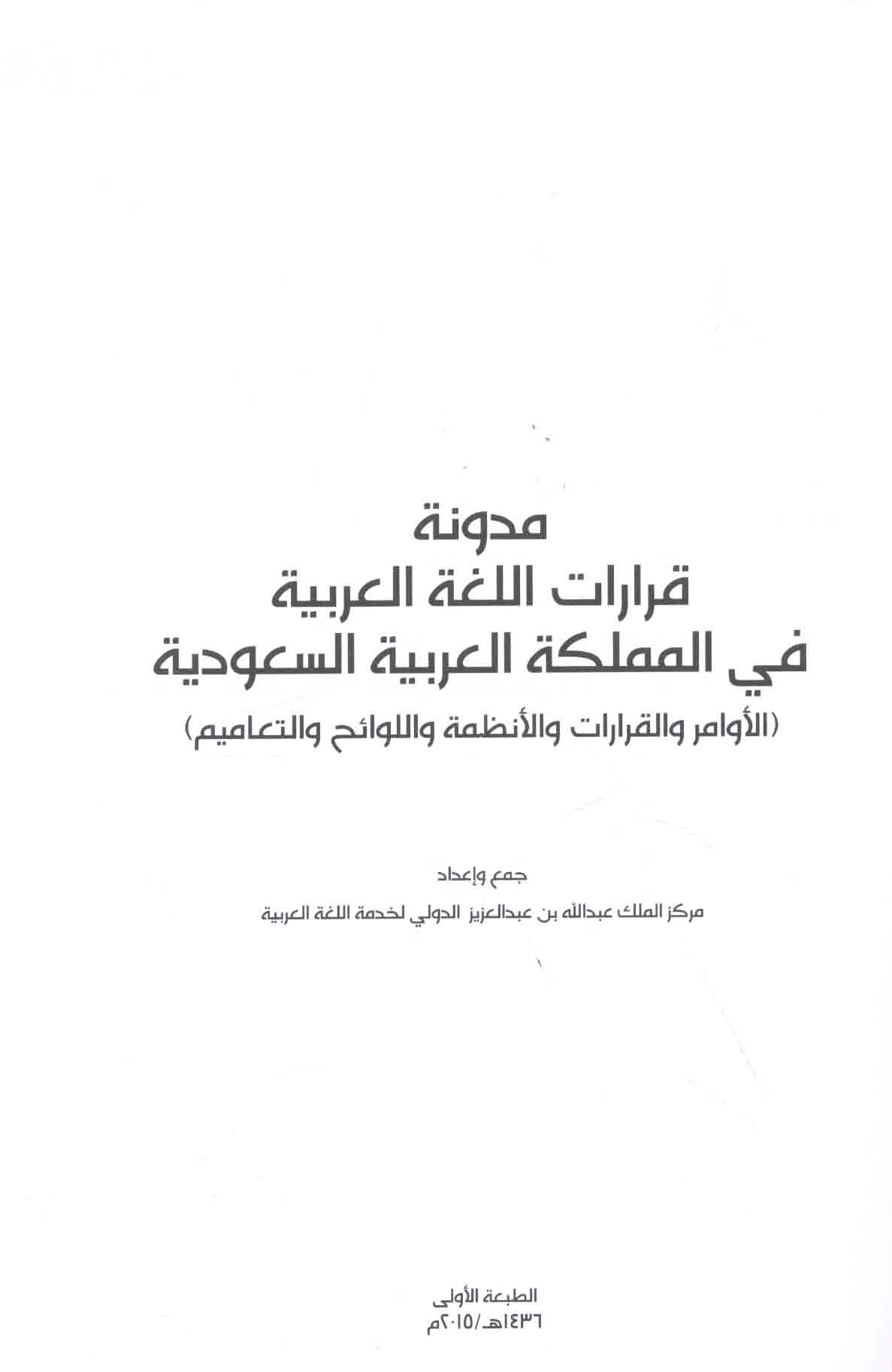 مدونة
قرارات اللغة العربية
في المملكة العربية السعودية
(الأوامر والقرارات والأنظمة واللوائح والتعاميم)

جمع وإعداد
مركز الملك عبدالله بن عبدالعزيز الدولي لخدمة اللغة العربية

الطبعة الأولى
١٤٣٦هـ/٢٠١٥م